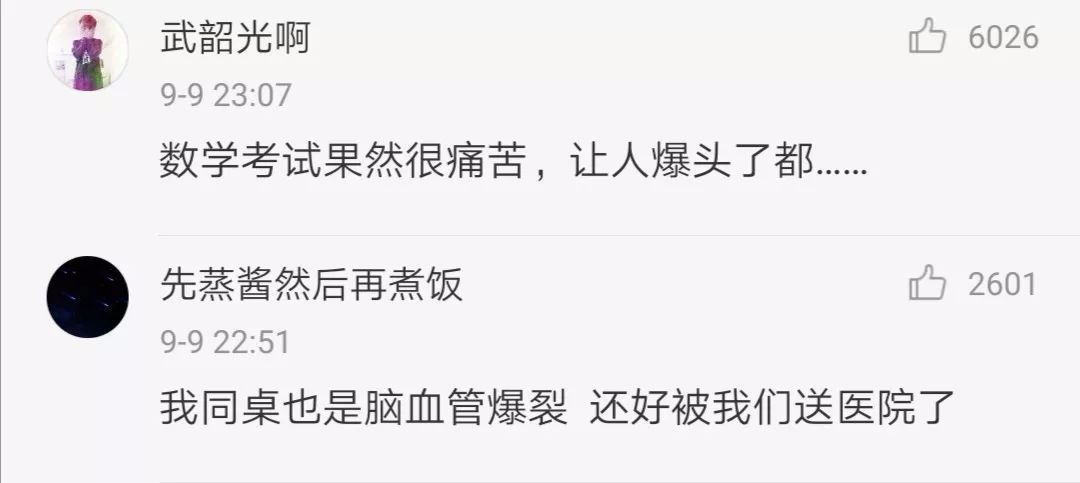 武韶光啊
6026
9-9 23:07
数学考试果然很痛苦，让人爆头了都……

先蒸酱然后再煮饭
2601
9-9 22:51
我同桌也是脑血管爆裂 还好被我们送医院了